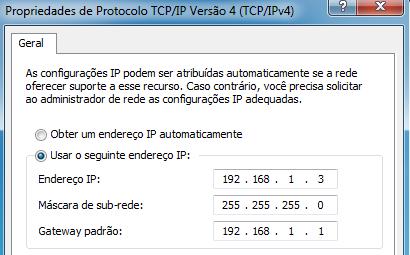 Propriedades de Protocolo TCP/IP Versão 4 (TCP/IPv4)

?

X

Geral

As configurações IP podem ser atribuídas automaticamente se a rede oferecer suporte a esse recurso. Caso contrário, você precisa solicitar ao administrador de rede as configurações IP adequadas.

Obter um endereço IP automaticamente

Usar o seguinte endereço IP:

Endereço IP: 192 . 168 . 1 . 3

Máscara de sub-rede: 255 . 255 . 255 . 0

Gateway padrão: 192 . 168 . 1 . 1